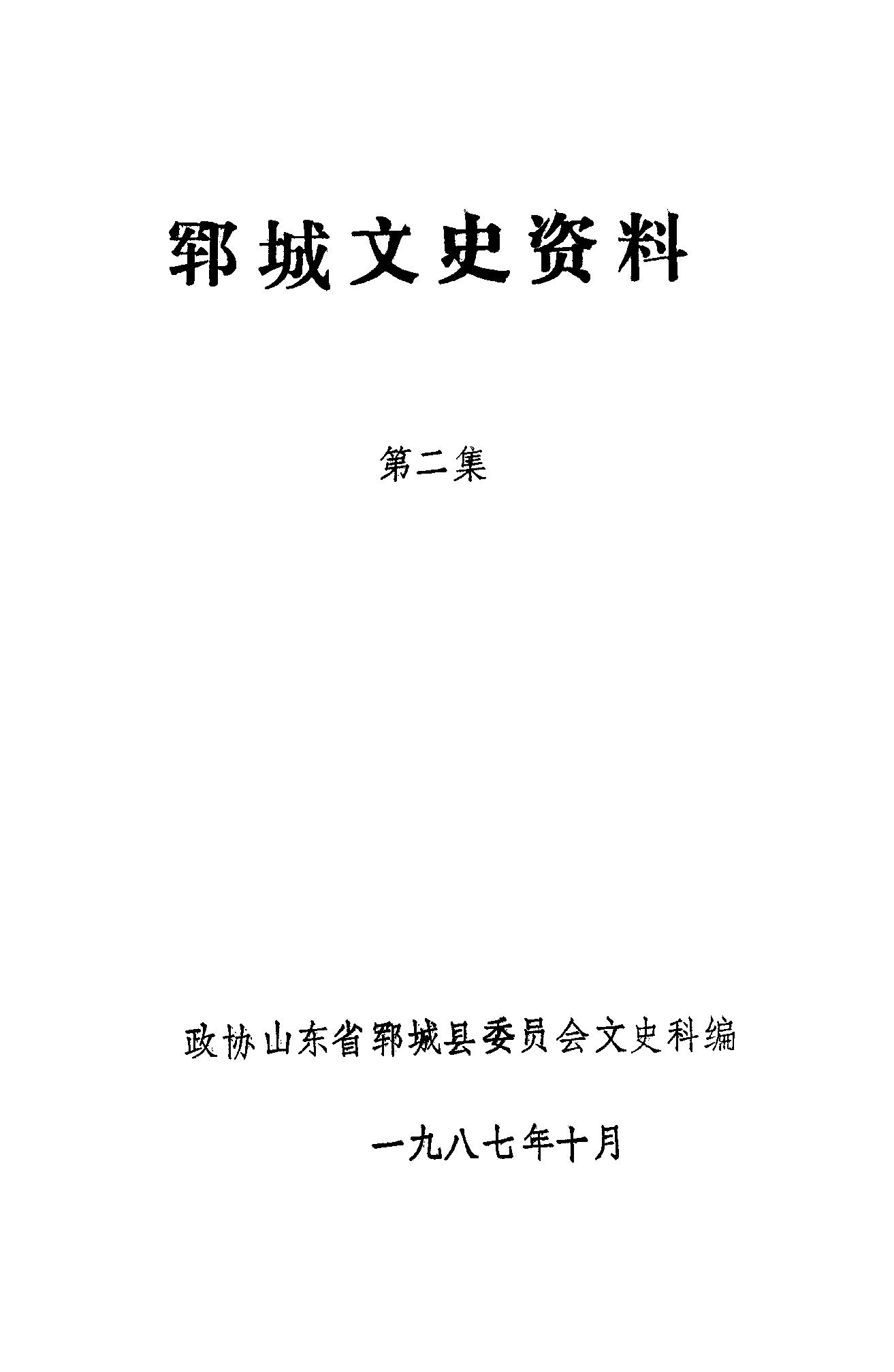 郓城文史资料

第二集

政协山东省郓城县委员会文史科编

一九八七年十月